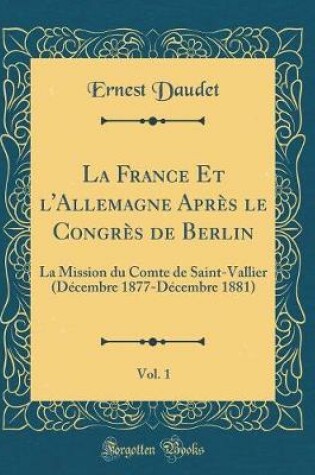 Ernest Daudet

La France Et l'Allemagne Après le Congrès de Berlin

La Mission du Comte de Saint-Vallier (Décembre 1877-Décembre 1881)

Vol. 1

Forgotten Books